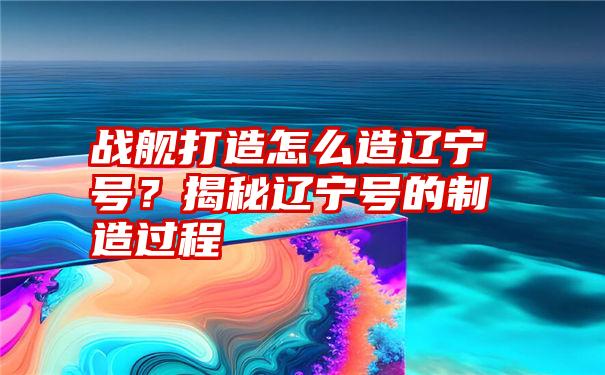 战舰打造怎么造辽宁号？揭秘辽宁号的制造过程